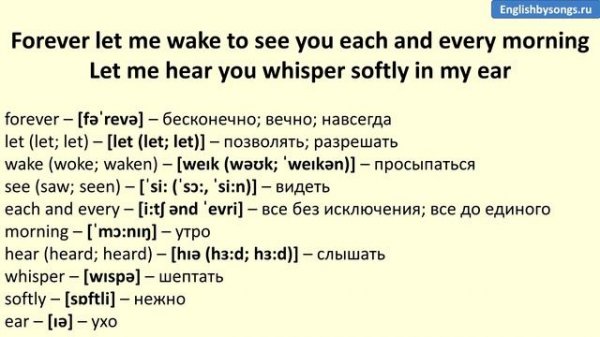 Englishbysongs.ru

Forever let me wake to see you each and every morning
Let me hear you whisper softly in my ear

forever – [fəˈrevə] – бесконечно; вечно; навсегда
let (let; let) – [let (let; let)] – позволять; разрешать
wake (woke; waken) – [weɪk (wəʊk; ˈweɪkən)] – просыпаться
see (saw; seen) – [ˈsi: (ˈsɔ:, ˈsi:n)] – видеть
each and every – [i:tʃ ənd ˈevri] – все без исключения; все до единого
morning – [ˈmɔ:nɪŋ] – утро
hear (heard; heard) – [hɪə (hɜ:d; hɜ:d)] – слышать
whisper – [wɪspə] – шептать
softly – [sɒftli] – нежно
ear – [ɪə] – ухо